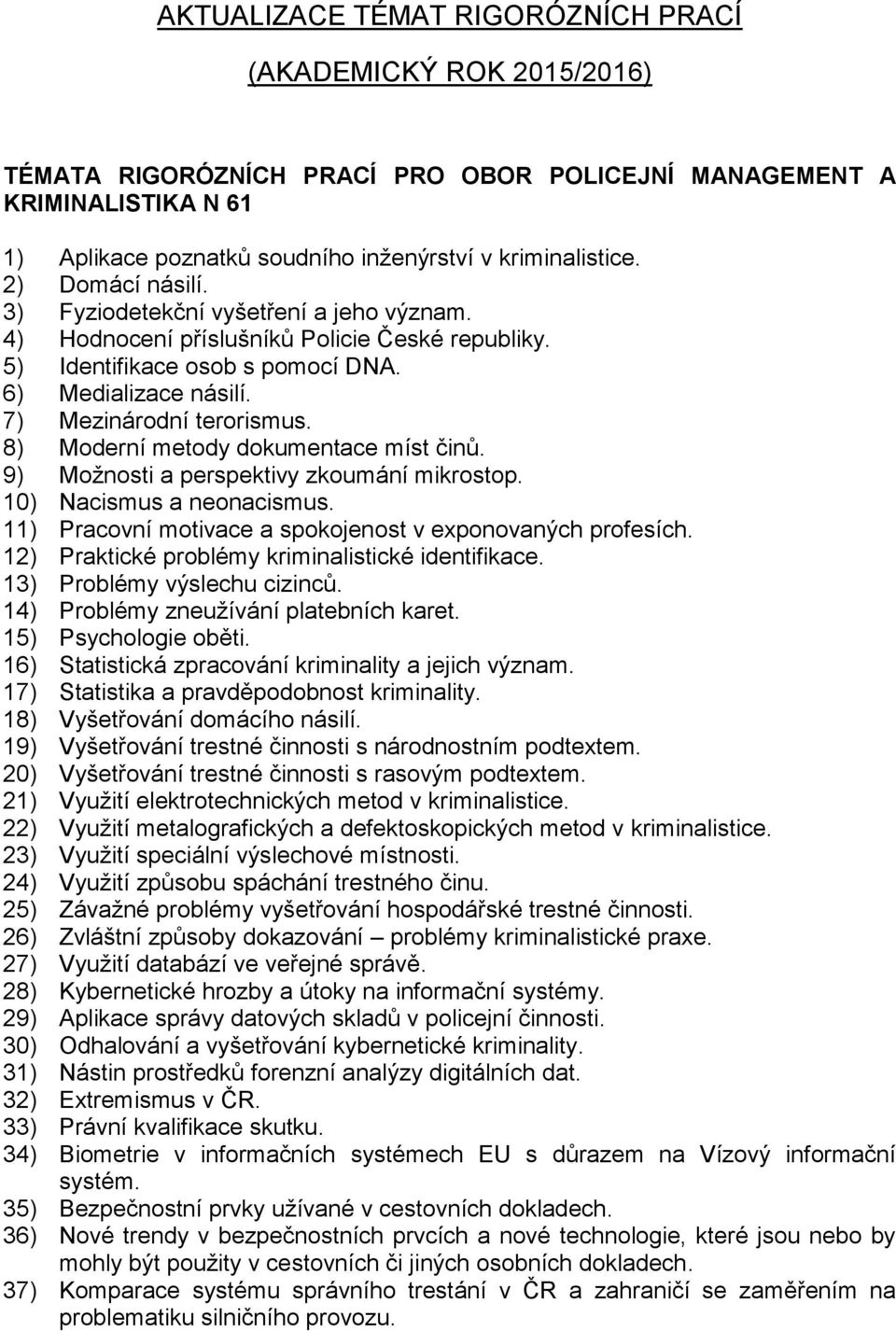 AKTUALIZACE TÉMAT RIGORÓZNÍCH PRACÍ

(AKADEMICKÝ ROK 2015/2016)

TÉMATA RIGORÓZNÍCH PRACÍ PRO OBOR POLICEJNÍ MANAGEMENT A KRIMINALISTIKA N 61

1) Aplikace poznatků soudního inženýrství v kriminalistice.
2) Domácí násilí.
3) Fyziodetekční vyšetření a jeho význam.
4) Hodnocení příslušníků Policie České republiky.
5) Identifikace osob s pomocí DNA.
6) Medializace násilí.
7) Mezinárodní terorismus.
8) Moderní metody dokumentace míst činů.
9) Možnosti a perspektivy zkoumání mikrostop.
10) Nacismus a neonacismus.
11) Pracovní motivace a spokojenost v exponovaných profesích.
12) Praktické problémy kriminalistické identifikace.
13) Problémy výslechu cizinců.
14) Problémy zneužívání platebních karet.
15) Psychologie oběti.
16) Statistická zpracování kriminality a jejich význam.
17) Statistika a pravděpodobnost kriminality.
18) Vyšetřování domácího násilí.
19) Vyšetřování trestné činnosti s národnostním podtextem.
20) Vyšetřování trestné činnosti s rasovým podtextem.
21) Využití elektrotechnických metod v kriminalistice.
22) Využití metalografických a defektoskopických metod v kriminalistice.
23) Využití speciální výslechové místnosti.
24) Využití způsobu spáchání trestného činu.
25) Závažné problémy vyšetřování hospodářské trestné činnosti.
26) Zvláštní způsoby dokazování – problémy kriminalistické praxe.
27) Využití databází ve veřejné správě.
28) Kybernetické hrozby a útoky na informační systémy.
29) Aplikace správy datových skladů v policejní činnosti.
30) Odhalování a vyšetřování kybernetické kriminality.
31) Nástin prostředků forenzní analýzy digitálních dat.
32) Extremismus v ČR.
33) Právní kvalifikace skutku.
34) Biometrie v informačních systémech EU s důrazem na Vízový informační systém.
35) Bezpečnostní prvky užívané v cestovních dokladech.
36) Nové trendy v bezpečnostních prvcích a nové technologie, které jsou nebo by mohly být použity v cestovních či jiných osobních dokladech.
37) Komparace systému správního trestání v ČR a zahraničí se zaměřením na problematiku silničního provozu.